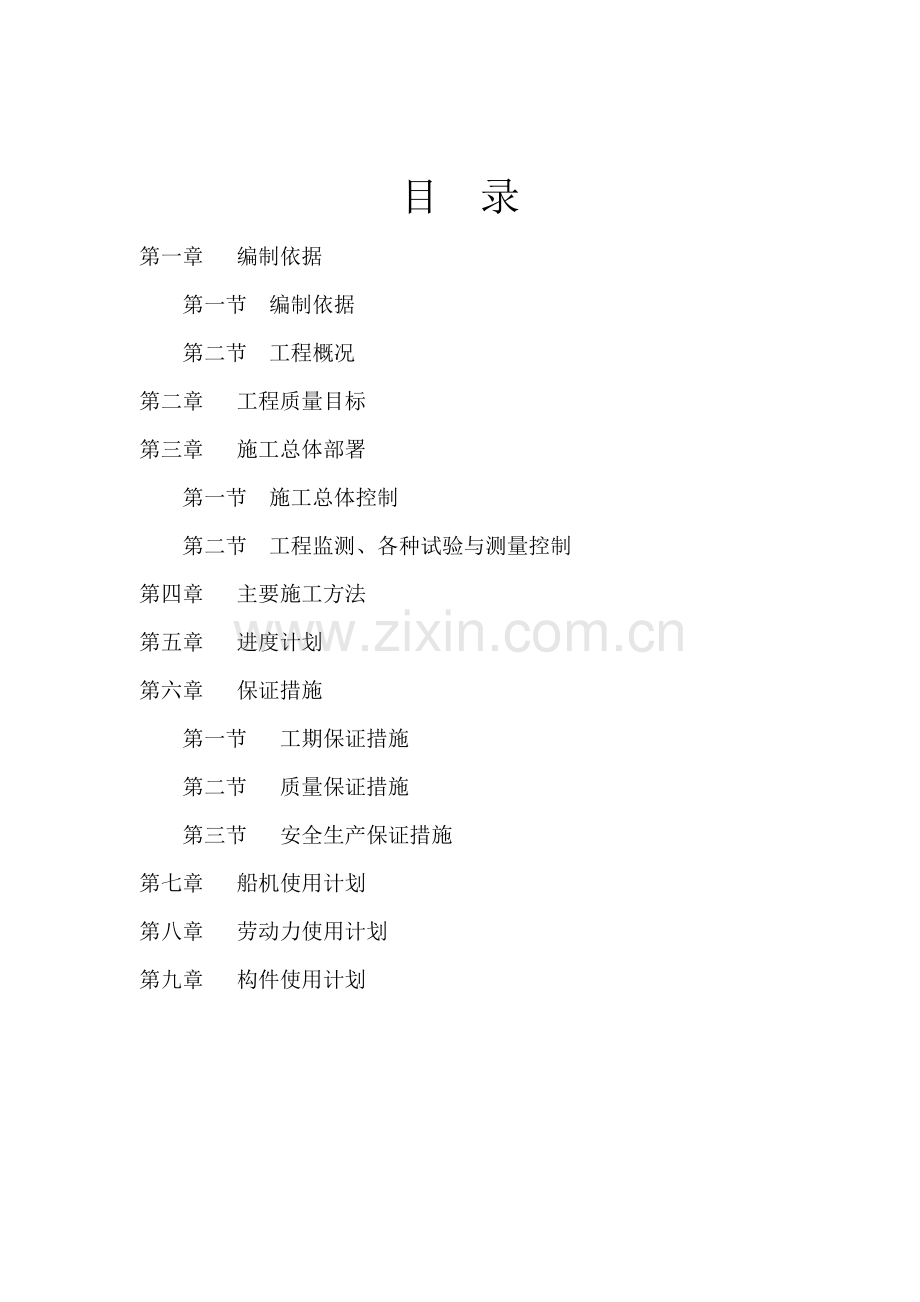 目 录

第一章 编制依据

第一节 编制依据

第二节 工程概况

第二章 工程质量目标

第三章 施工总体部署

第一节 施工总体控制

第二节 工程监测、各种试验与测量控制

第四章 主要施工方法

第五章 进度计划

第六章 保证措施

第一节 工期保证措施

第二节 质量保证措施

第三节 安全生产保证措施

第七章 船机使用计划

第八章 劳动力使用计划

第九章 构件使用计划

www.zixin.com.cn